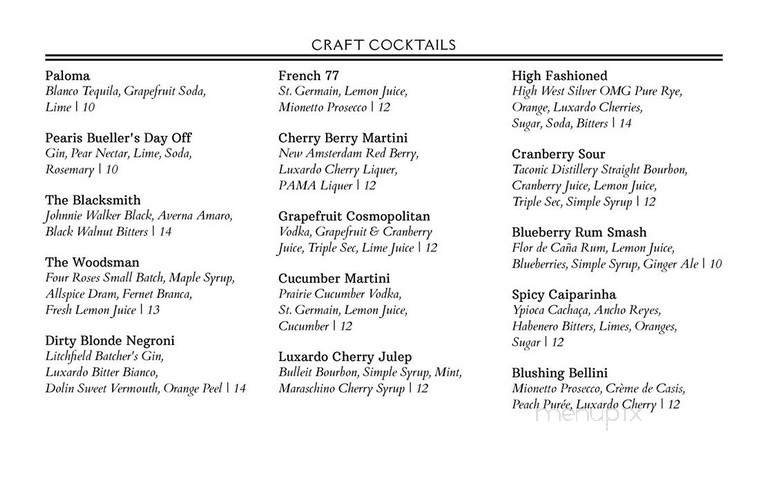 CRAFT COCKTAILS

Paloma
Blanco Tequila, Grapefruit Soda, Lime | 10

Pearis Bueller's Day Off
Gin, Pear Nectar, Lime, Soda, Rosemary | 10

The Blacksmith
Johnnie Walker Black, Averna Amaro, Black Walnut Bitters | 14

The Woodsman
Four Roses Small Batch, Maple Syrup, Allspice Dram, Fernet Branca, Fresh Lemon Juice | 13

Dirty Blonde Negroni
Litchfield Batcher's Gin, Luxardo Bitter Bianco, Dolin Sweet Vermouth, Orange Peel | 14

French 77
St. Germain, Lemon Juice, Mionetto Prosecco | 12

Cherry Berry Martini
New Amsterdam Red Berry, Luxardo Cherry Liquer, PAMA Liquer | 12

Grapefruit Cosmopolitan
Vodka, Grapefruit & Cranberry Juice, Triple Sec, Lime Juice | 12

Cucumber Martini
Prairie Cucumber Vodka, St. Germain, Lemon Juice, Cucumber | 12

Luxardo Cherry Julep
Bulleit Bourbon, Simple Syrup, Mint, Maraschino Cherry Syrup | 12

High Fashioned
High West Silver OMG Pure Rye, Orange, Luxardo Cherries, Sugar, Soda, Bitters | 14

Cranberry Sour
Taconic Distillery Straight Bourbon, Cranberry Juice, Lemon Juice, Triple Sec, Simple Syrup | 12

Blueberry Rum Smash
Flor de Caña Rum, Lemon Juice, Blueberries, Simple Syrup, Ginger Ale | 10

Spicy Caiparinha
Ypioca Cachaça, Ancho Reyes, Habenero Bitters, Limes, Oranges, Sugar | 12

Blushing Bellini
Mionetto Prosecco, Crème de Casis, Peach Purée, Luxardo Cherry | 12

menupix